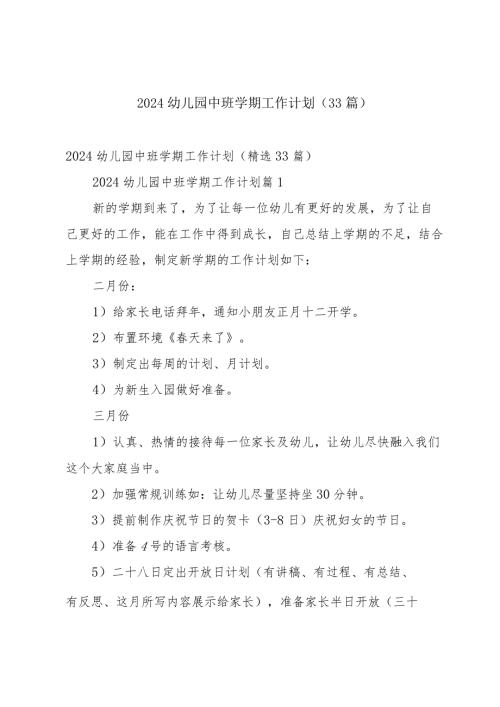 2024 幼儿园中班学期工作计划（33 篇）

2024 幼儿园中班学期工作计划（精选 33 篇）

2024 幼儿园中班学期工作计划篇 1

新的学期到来了，为了让每一位幼儿有更好的发展，为了让自己更好的工作，能在工作中得到成长，自己总结上学期的不足，结合上学期的经验，制定新学期的工作计划如下：

二月份：

1）给家长电话拜年，通知小朋友正月十二开学。

2）布置环境《春天来了》。

3）制定出每周的计划、月计划。

4）为新生入园做好准备。

三月份

1）认真、热情的接待每一位家长及幼儿，让幼儿尽快融入我们这个大家庭当中。

2）加强常规训练如：让幼儿尽量坚持坐 30 分钟。

3）提前制作庆祝节日的贺卡（3-8 日）庆祝妇女的节日。

4）准备 4 号的语言考核。

5）二十八日定出开放日计划（有讲稿、有过程、有总结、有反思、这月所写内容展示给家长），准备家长半日开放（三十